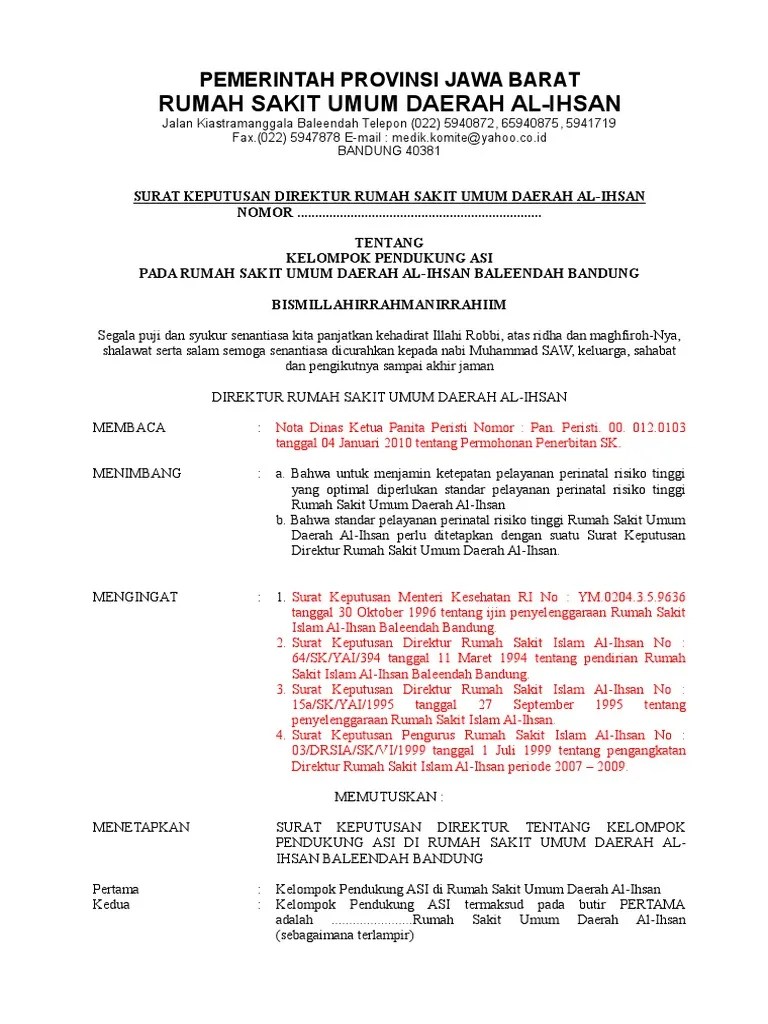 PEMERINTAH PROVINSI JAWA BARAT
RUMAH SAKIT UMUM DAERAH AL-IHSAN
Jalan Kiastramanggala Baleendah Telepon (022) 5940872, 65940875, 5941719
Fax.(022) 5947878 E-mail : medik.komite@yahoo.co.id
BANDUNG 40381

SURAT KEPUTUSAN DIREKTUR RUMAH SAKIT UMUM DAERAH AL-IHSAN
NOMOR ......................................................................

TENTANG
KELOMPOK PENDUKUNG ASI
PADA RUMAH SAKIT UMUM DAERAH AL-IHSAN BALEENDAH BANDUNG

BISMILLAHIRRAHMANIRRAHIIM

Segala puji dan syukur senantiasa kita panjatkan kehadirat Illahi Robbi, atas ridha dan maghfiroh-Nya, shalawat serta salam semoga senantiasa dicurahkan kepada nabi Muhammad SAW, keluarga, sahabat dan pengikutnya sampai akhir jaman

DIREKTUR RUMAH SAKIT UMUM DAERAH AL-IHSAN

MEMBACA : Nota Dinas Ketua Panita Peristi Nomor : Pan. Peristi. 00. 012.0103 tanggal 04 Januari 2010 tentang Permohonan Penerbitan SK.

MENIMBANG : a. Bahwa untuk menjamin ketepatan pelayanan perinatal risiko tinggi yang optimal diperlukan standar pelayanan perinatal risiko tinggi Rumah Sakit Umum Daerah Al-Ihsan
b. Bahwa standar pelayanan perinatal risiko tinggi Rumah Sakit Umum Daerah Al-Ihsan perlu ditetapkan dengan suatu Surat Keputusan Direktur Rumah Sakit Umum Daerah Al-Ihsan.

MENGINGAT : 1. Surat Keputusan Menteri Kesehatan RI No : YM.0204.3.5.9636 tanggal 30 Oktober 1996 tentang ijin penyelenggaraan Rumah Sakit Islam Al-Ihsan Baleendah Bandung.
2. Surat Keputusan Direktur Rumah Sakit Islam Al-Ihsan No : 64/SK/YAI/394 tanggal 11 Maret 1994 tentang pendirian Rumah Sakit Islam Al-Ihsan Baleendah Bandung.
3. Surat Keputusan Direktur Rumah Sakit Islam Al-Ihsan No : 15a/SK/YAI/1995 tanggal 27 September 1995 tentang penyelenggaraan Rumah Sakit Islam Al-Ihsan.
4. Surat Keputusan Pengurus Rumah Sakit Islam Al-Ihsan No : 03/DRSIA/SK/VI/1999 tanggal 1 Juli 1999 tentang pengangkatan Direktur Rumah Sakit Islam Al-Ihsan periode 2007 – 2009.

MEMUTUSKAN :

MENETAPKAN SURAT KEPUTUSAN DIREKTUR TENTANG KELOMPOK PENDUKUNG ASI DI RUMAH SAKIT UMUM DAERAH AL-IHSAN BALEENDAH BANDUNG

Pertama : Kelompok Pendukung ASI di Rumah Sakit Umum Daerah Al-Ihsan
Kedua : Kelompok Pendukung ASI termaksud pada butir PERTAMA adalah ......................Rumah Sakit Umum Daerah Al-Ihsan (sebagaimana terlampir)